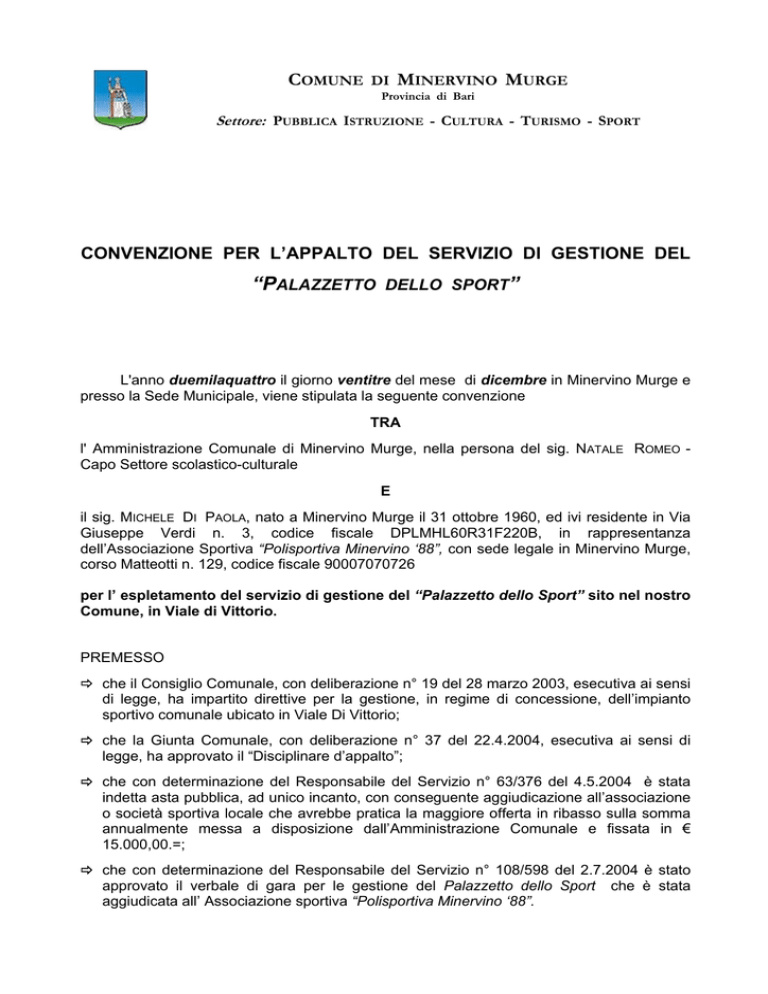 COMUNE DI MINERVINO MURGE
Provincia di Bari

Settore: PUBBLICA ISTRUZIONE - CULTURA - TURISMO - SPORT

CONVENZIONE PER L'APPALTO DEL SERVIZIO DI GESTIONE DEL "PALAZZETTO DELLO SPORT"

L'anno duemilaquattro il giorno ventitre del mese di dicembre in Minervino Murge e presso la Sede Municipale, viene stipulata la seguente convenzione

TRA

l' Amministrazione Comunale di Minervino Murge, nella persona del sig. NATALE ROMEO - Capo Settore scolastico-culturale

E

il sig. MICHELE DI PAOLA, nato a Minervino Murge il 31 ottobre 1960, ed ivi residente in Via Giuseppe Verdi n. 3, codice fiscale DPLMHL60R31F220B, in rappresentanza dell'Associazione Sportiva "Polisportiva Minervino '88", con sede legale in Minervino Murge, corso Matteotti n. 129, codice fiscale 90007070726

per l' espletamento del servizio di gestione del "Palazzetto dello Sport" sito nel nostro Comune, in Viale di Vittorio.

PREMESSO

⇨ che il Consiglio Comunale, con deliberazione n° 19 del 28 marzo 2003, esecutiva ai sensi di legge, ha impartito direttive per la gestione, in regime di concessione, dell'impianto sportivo comunale ubicato in Viale Di Vittorio;

⇨ che la Giunta Comunale, con deliberazione n° 37 del 22.4.2004, esecutiva ai sensi di legge, ha approvato il "Disciplinare d'appalto";

⇨ che con determinazione del Responsabile del Servizio n° 63/376 del 4.5.2004 è stata indetta asta pubblica, ad unico incanto, con conseguente aggiudicazione all'associazione o società sportiva locale che avrebbe pratica la maggiore offerta in ribasso sulla somma annualmente messa a disposizione dall'Amministrazione Comunale e fissata in € 15.000,00.=;

⇨ che con determinazione del Responsabile del Servizio n° 108/598 del 2.7.2004 è stato approvato il verbale di gara per le gestione del Palazzetto dello Sport che è stata aggiudicata all' Associazione sportiva "Polisportiva Minervino '88".